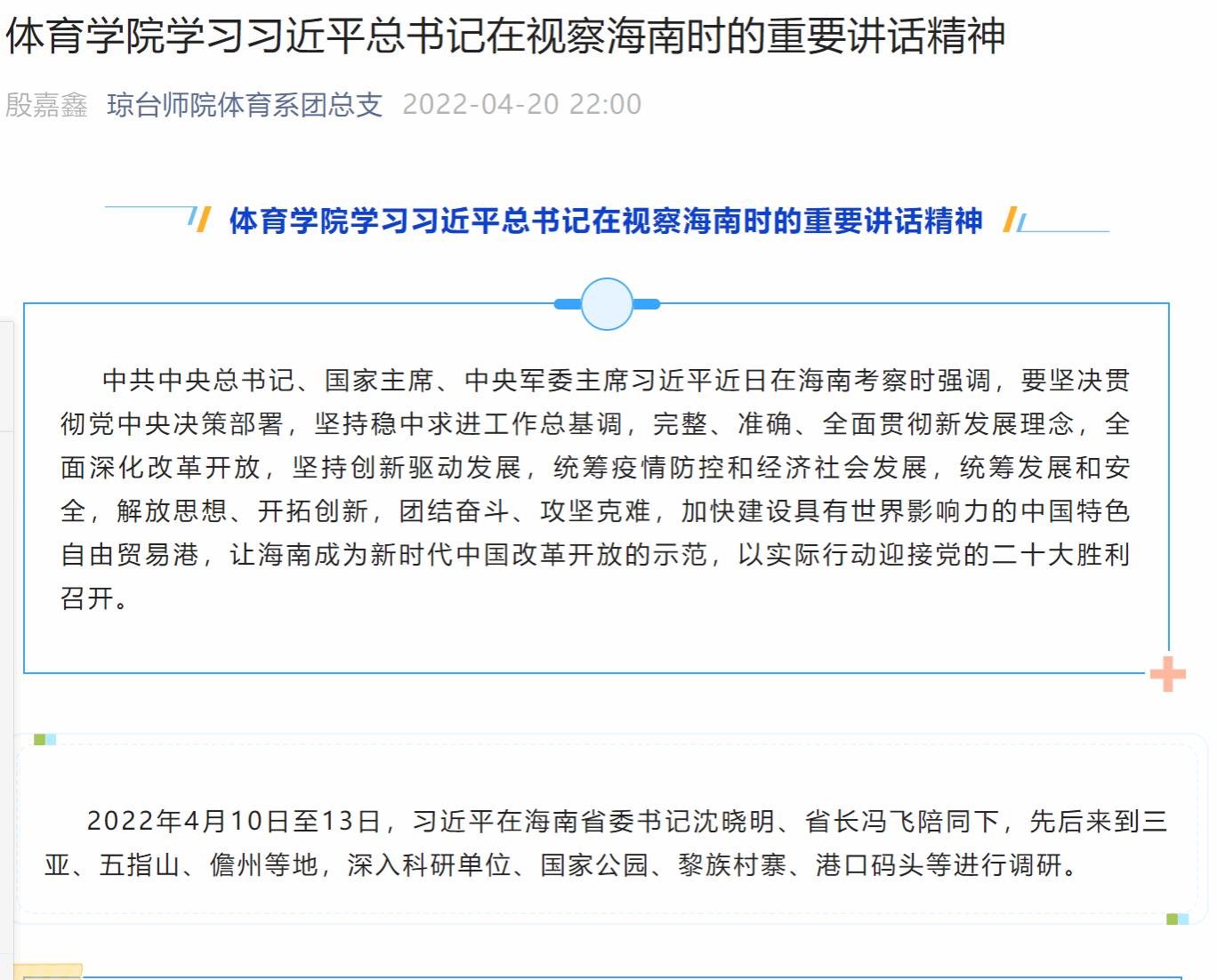 体育学院学习习近平总书记在视察海南时的重要讲话精神

殷嘉鑫 琼台师院体育系团总支 2022-04-20 22:00

体育学院学习习近平总书记在视察海南时的重要讲话精神

中共中央总书记、国家主席、中央军委主席习近平近日在海南考察时强调，要坚决贯彻党中央决策部署，坚持稳中求进工作总基调，完整、准确、全面贯彻新发展理念，全面深化改革开放，坚持创新驱动发展，统筹疫情防控和经济社会发展，统筹发展和安全，解放思想、开拓创新，团结奋斗、攻坚克难，加快建设具有世界影响力的中国特色自由贸易港，让海南成为新时代中国改革开放的示范，以实际行动迎接党的二十大胜利召开。

2022年4月10日至13日，习近平在海南省委书记沈晓明、省长冯飞陪同下，先后来到三亚、五指山、儋州等地，深入科研单位、国家公园、黎族村寨、港口码头等进行调研。